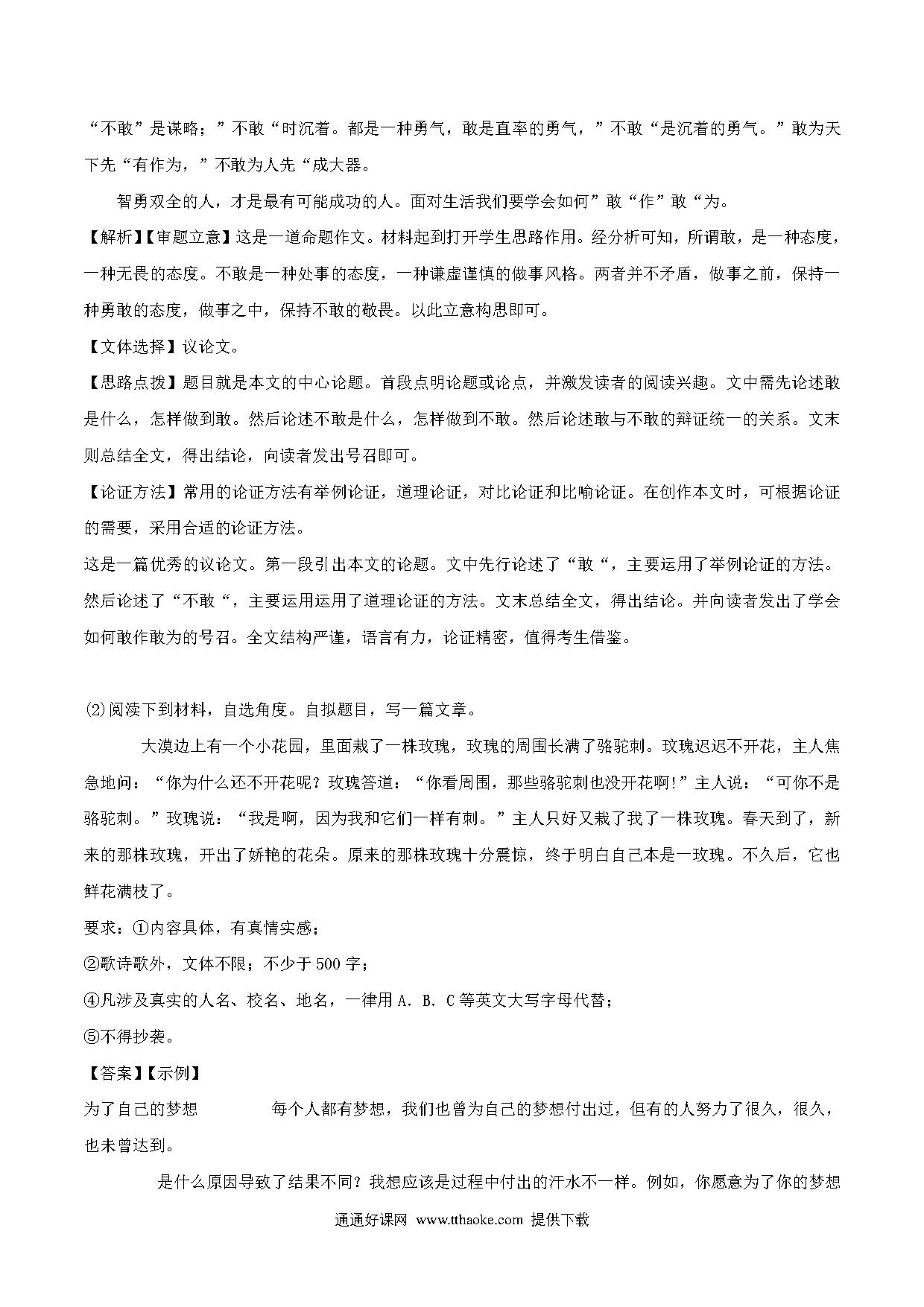 “不敢”是谋略；”不敢“时沉着。都是一种勇气，敢是直率的勇气，”不敢“是沉着的勇气。”敢为天下先“有作为，”不敢为人先“成大器。

智勇双全的人，才是最有可能成功的人。面对生活我们要学会如何”敢“作”敢“为。

【解析】【审题立意】这是一道命题作文。材料起到打开学生思路作用。经分析可知，所谓敢，是一种态度，一种无畏的态度。不敢是一种处事的态度，一种谦虚谨慎的做事风格。两者并不矛盾，做事之前，保持一种勇敢的态度，做事之中，保持不敢的敬畏。以此立意构思即可。

【文体选择】议论文。

【思路点拨】题目就是本文的中心论题。首段点明论题或论点，并激发读者的阅读兴趣。文中需先论述敢是什么，怎样做到敢。然后论述不敢是什么，怎样做到不敢。然后论述敢与不敢的辩证统一的关系。文末则总结全文，得出结论，向读者发出号召即可。

【论证方法】常用的论证方法有举例论证，道理论证，对比论证和比喻论证。在创作本文时，可根据论证的需要，采用合适的论证方法。

这是一篇优秀的议论文。第一段引出本文的论题。文中先行论述了“敢“，主要运用了举例论证的方法。然后论述了“不敢“，主要运用运用了道理论证的方法。文末总结全文，得出结论。并向读者发出了学会如何敢作敢为的号召。全文结构严谨，语言有力，论证精密，值得考生借鉴。

(2)阅渎下到材料，自选角度。自拟题目，写一篇文章。

大漠边上有一个小花园，里面栽了一株玫瑰，玫瑰的周围长满了骆驼刺。玫瑰迟迟不开花，主人焦急地问：“你为什么还不开花呢？玫瑰答道：“你看周围，那些骆驼刺也没开花啊!”主人说：“可你不是骆驼刺。”玫瑰说：“我是啊，因为我和它们一样有刺。”主人只好又栽了我了一株玫瑰。春天到了，新来的那株玫瑰，开出了娇艳的花朵。原来的那株玫瑰十分震惊，终于明白自己本是一玫瑰。不久后，它也鲜花满枝了。

要求：①内容具体，有真情实感；

②歌诗歌外，文体不限；不少于500字；

④凡涉及真实的人名、校名、地名，一律用A．B．C等英文大写字母代替；

⑤不得抄袭。

【答案】【示例】

为了自己的梦想　　每个人都有梦想，我们也曾为自己的梦想付出过，但有的人努力了很久，很久，也未曾达到。

是什么原因导致了结果不同？我想应该是过程中付出的汗水不一样。例如，你愿意为了你的梦想

通通好课网 www.tthaoke.com 提供下载